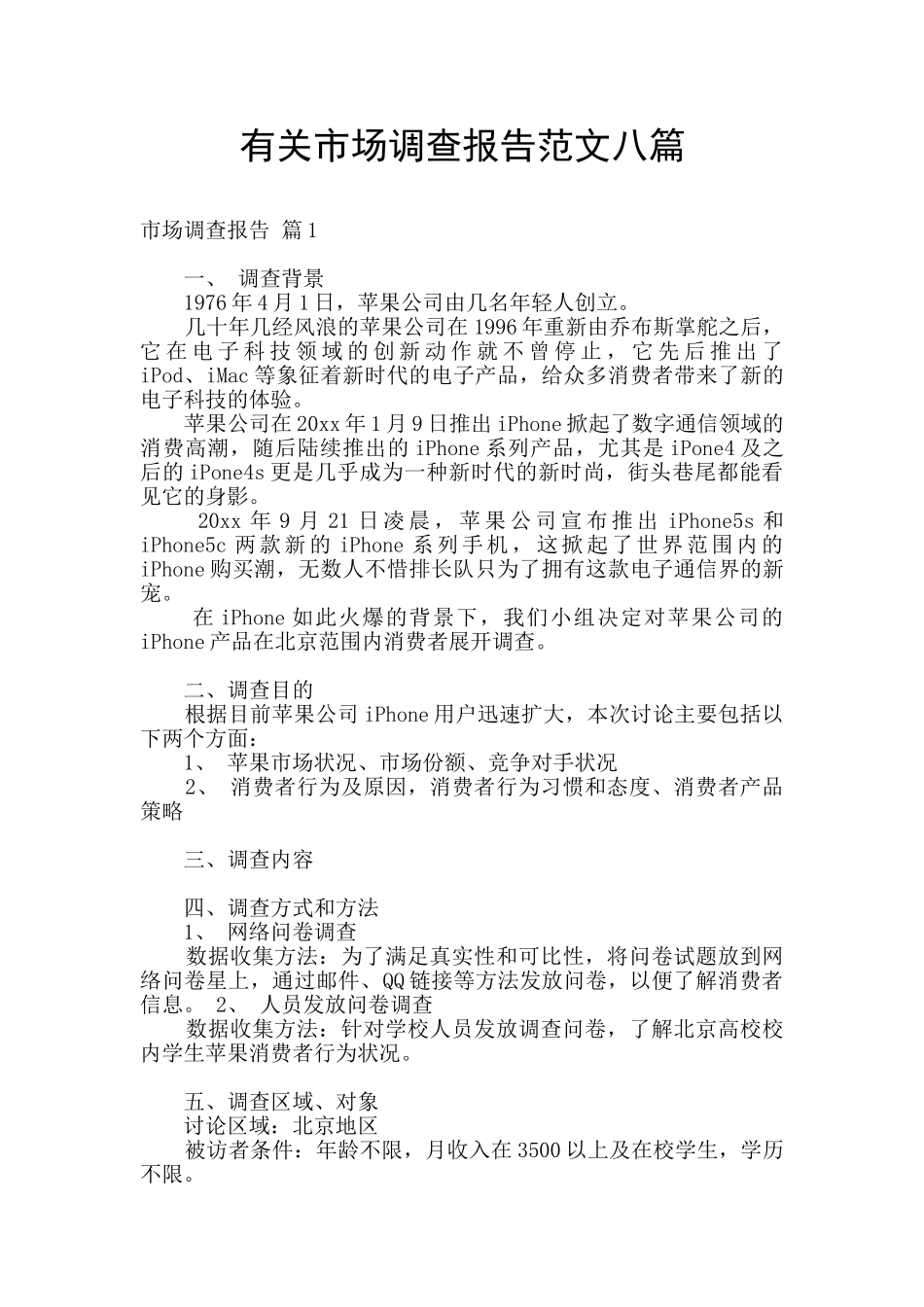 有关市场调查报告范文八篇

市场调查报告 篇1

一、 调查背景

1976年4月1日，苹果公司由几名年轻人创立。

几十年几经风浪的苹果公司在1996年重新由乔布斯掌舵之后，它在电子科技领域的创新动作就不曾停止，它先后推出了iPod、iMac等象征着新时代的电子产品，给众多消费者带来了新的电子科技的体验。

苹果公司在20xx年1月9日推出iPhone掀起了数字通信领域的消费高潮，随后陆续推出的iPhone系列产品，尤其是iPone4及之后的iPone4s更是几乎成为一种新时代的新时尚，街头巷尾都能看见它的身影。

20xx年9月21日凌晨，苹果公司宣布推出iPhone5s和iPhone5c两款新的iPhone系列手机，这掀起了世界范围内的iPhone购买潮，无数人不惜排长队只为了拥有这款电子通信界的新宠。

在iPhone如此火爆的背景下，我们小组决定对苹果公司的iPhone产品在北京范围内消费者展开调查。

二、调查目的

根据目前苹果公司iPhone用户迅速扩大，本次讨论主要包括以下两个方面：

1、 苹果市场状况、市场份额、竞争对手状况

2、 消费者行为及原因，消费者行为习惯和态度、消费者产品策略

三、调查内容

四、调查方式和方法

1、 网络问卷调查

数据收集方法：为了满足真实性和可比性，将问卷试题放到网络问卷星上，通过邮件、QQ链接等方法发放问卷，以便了解消费者信息。 2、 人员发放问卷调查

数据收集方法：针对学校人员发放调查问卷，了解北京高校校内学生苹果消费者行为状况。

五、调查区域、对象

讨论区域：北京地区

被访者条件：年龄不限，月收入在3500以上及在校学生，学历不限。